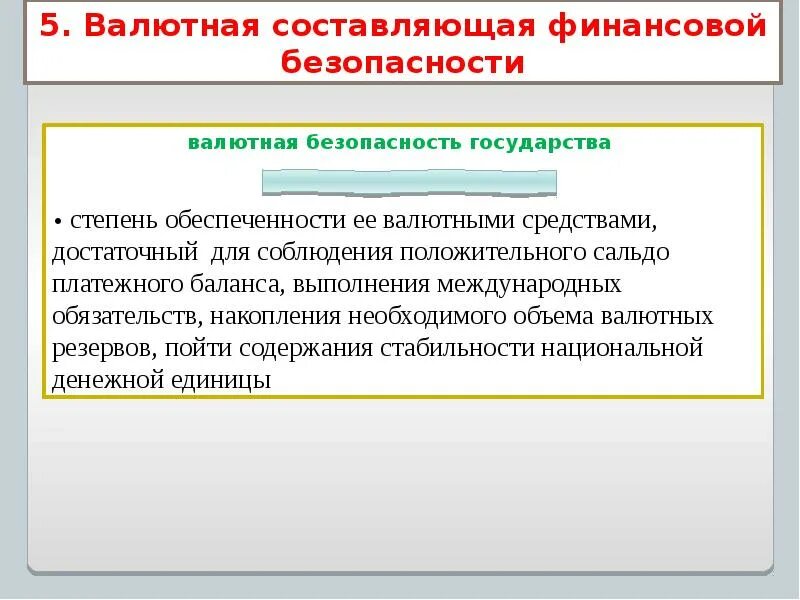 5. Валютная составляющая финансовой безопасности

валютная безопасность государства

• степень обеспеченности ее валютными средствами, достаточный для соблюдения положительного сальдо платежного баланса, выполнения международных обязательств, накопления необходимого объема валютных резервов, пойти содержания стабильности национальной денежной единицы